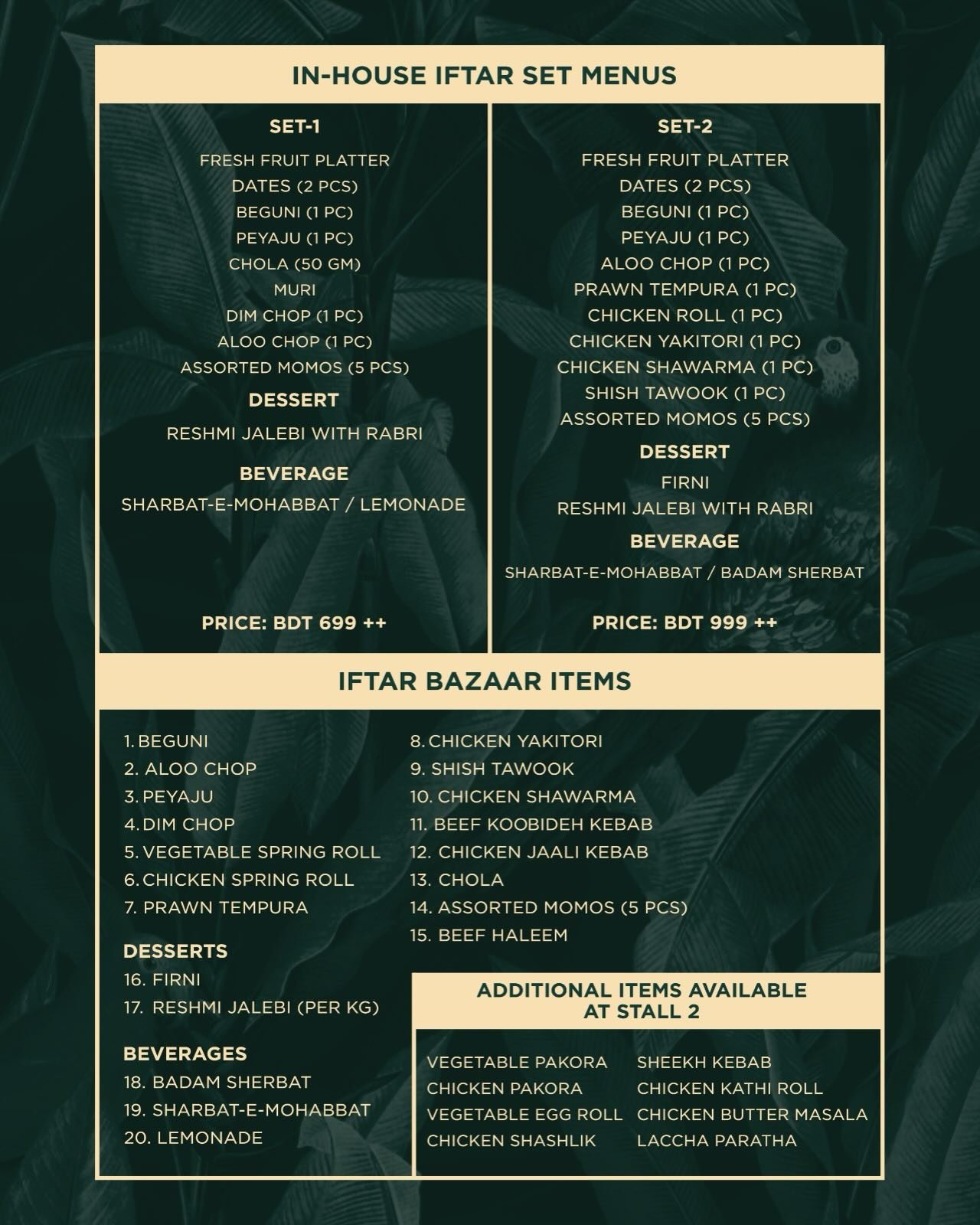 IN-HOUSE IFTAR SET MENUS

SET-1
FRESH FRUIT PLATTER
DATES (2 PCS)
BEGUNI (1 PC)
PEYAJU (1 PC)
CHOLA (50 GM)
MURI
DIM CHOP (1 PC)
ALOO CHOP (1 PC)
ASSORTED MOMOS (5 PCS)
DESSERT
RESHMI JALEBI WITH RABRI
BEVERAGE
SHARBAT-E-MOHABBAT / LEMONADE

PRICE: BDT 699 ++

SET-2
FRESH FRUIT PLATTER
DATES (2 PCS)
BEGUNI (1 PC)
PEYAJU (1 PC)
ALOO CHOP (1 PC)
PRAWN TEMPURA (1 PC)
CHICKEN ROLL (1 PC)
CHICKEN YAKITORI (1 PC)
CHICKEN SHAWARMA (1 PC)
SHISH TAWOOK (1 PC)
ASSORTED MOMOS (5 PCS)
DESSERT
FIRNI
RESHMI JALEBI WITH RABRI
BEVERAGE
SHARBAT-E-MOHABBAT / BADAM SHERBAT

PRICE: BDT 999 ++

IFTAR BAZAAR ITEMS

1. BEGUNI
2. ALOO CHOP
3. PEYAJU
4. DIM CHOP
5. VEGETABLE SPRING ROLL
6. CHICKEN SPRING ROLL
7. PRAWN TEMPURA

DESSERTS
16. FIRNI
17. RESHMI JALEBI (PER KG)

BEVERAGES
18. BADAM SHERBAT
19. SHARBAT-E-MOHABBAT
20. LEMONADE

8. CHICKEN YAKITORI
9. SHISH TAWOOK
10. CHICKEN SHAWARMA
11. BEEF KOOBIDEH KEBAB
12. CHICKEN JAALI KEBAB
13. CHOLA
14. ASSORTED MOMOS (5 PCS)
15. BEEF HALEEM

ADDITIONAL ITEMS AVAILABLE AT STALL 2

VEGETABLE PAKORA
CHICKEN PAKORA
VEGETABLE EGG ROLL
CHICKEN SHASHLIK

SHEEKH KEBAB
CHICKEN KATHI ROLL
CHICKEN BUTTER MASALA
LACCHA PARATHA